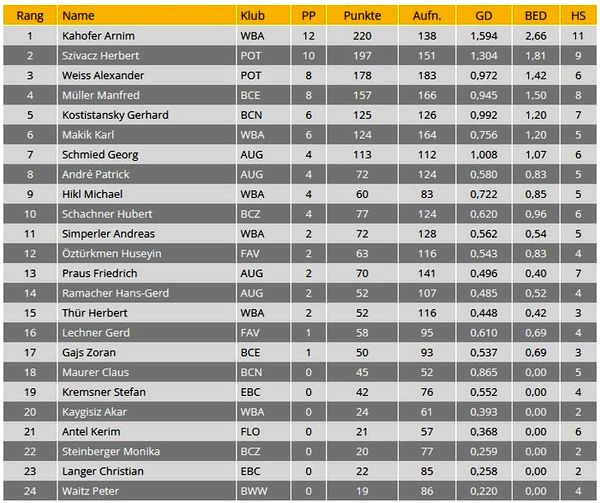 | Rang | Name | Klub | PP | Punkte | Aufn. | GD | BED | HS |
|---|---|---|---|---|---|---|---|---|
| 1 | Kahofer Arnim | WBA | 12 | 220 | 138 | 1,594 | 2,66 | 11 |
| 2 | Szivacz Herbert | POT | 10 | 197 | 151 | 1,304 | 1,81 | 9 |
| 3 | Weiss Alexander | POT | 8 | 178 | 183 | 0,972 | 1,42 | 6 |
| 4 | Müller Manfred | BCE | 8 | 157 | 166 | 0,945 | 1,50 | 8 |
| 5 | Kostistansky Gerhard | BCN | 6 | 125 | 126 | 0,992 | 1,20 | 7 |
| 6 | Makik Karl | WBA | 6 | 124 | 164 | 0,756 | 1,20 | 5 |
| 7 | Schmied Georg | AUG | 4 | 113 | 112 | 1,008 | 1,07 | 6 |
| 8 | André Patrick | AUG | 4 | 72 | 124 | 0,580 | 0,83 | 5 |
| 9 | Hikl Michael | WBA | 4 | 60 | 83 | 0,722 | 0,85 | 5 |
| 10 | Schachner Hubert | BCZ | 4 | 77 | 124 | 0,620 | 0,96 | 6 |
| 11 | Simperler Andreas | WBA | 2 | 72 | 128 | 0,562 | 0,54 | 5 |
| 12 | Öztürkmen Huseyin | FAV | 2 | 63 | 116 | 0,543 | 0,83 | 4 |
| 13 | Praus Friedrich | AUG | 2 | 70 | 141 | 0,496 | 0,40 | 7 |
| 14 | Ramacher Hans-Gerd | AUG | 2 | 52 | 107 | 0,485 | 0,52 | 4 |
| 15 | Thür Herbert | WBA | 2 | 52 | 116 | 0,448 | 0,42 | 3 |
| 16 | Lechner Gerd | FAV | 1 | 58 | 95 | 0,610 | 0,69 | 4 |
| 17 | Gajs Zoran | BCE | 1 | 50 | 93 | 0,537 | 0,69 | 3 |
| 18 | Maurer Claus | BCN | 0 | 45 | 52 | 0,865 | 0,00 | 5 |
| 19 | Kremsner Stefan | EBC | 0 | 42 | 76 | 0,552 | 0,00 | 4 |
| 20 | Kaygisiz Akar | WBA | 0 | 24 | 61 | 0,393 | 0,00 | 2 |
| 21 | Antel Kerim | FLO | 0 | 21 | 57 | 0,368 | 0,00 | 6 |
| 22 | Steinberger Monika | BCZ | 0 | 20 | 77 | 0,259 | 0,00 | 2 |
| 23 | Langer Christian | EBC | 0 | 22 | 85 | 0,258 | 0,00 | 2 |
| 24 | Waitz Peter | BWW | 0 | 19 | 86 | 0,220 | 0,00 | 4 |